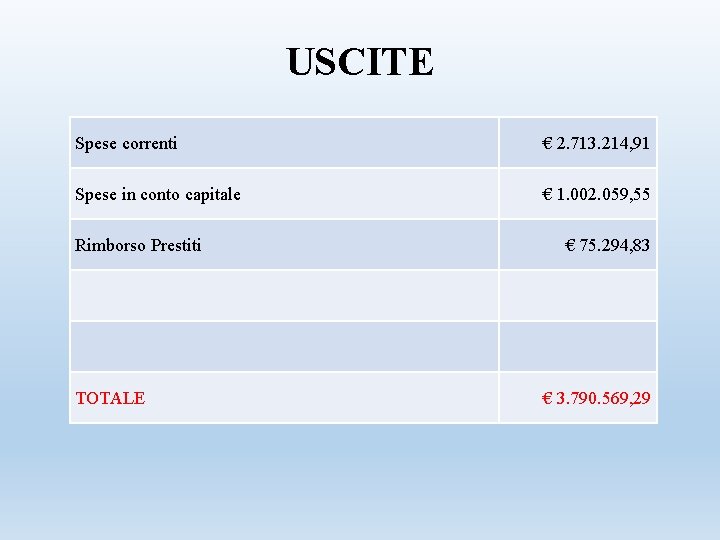 USCITE

| Spese correnti | € 2.713.214,91 |
|---|---|
| Spese in conto capitale | € 1.002.059,55 |
| Rimborso Prestiti | € 75.294,83 |
| | |
| | |
| TOTALE | € 3.790.569,29 |